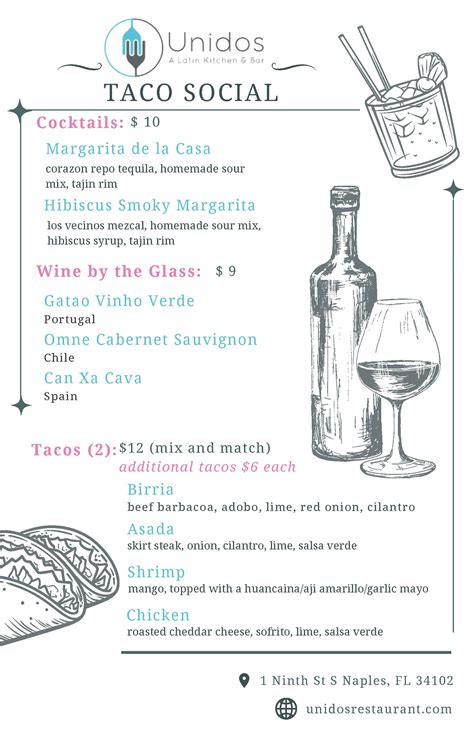 Unidos
A Latin Kitchen & Bar

TACO SOCIAL

Cocktails: $ 10

Margarita de la Casa
corazon repo tequila, homemade sour mix, tajin rim

Hibiscus Smoky Margarita
los vecinos mezcal, homemade sour mix, hibiscus syrup, tajin rim

Wine by the Glass: $ 9

Gatao Vinho Verde
Portugal

Omne Cabernet Sauvignon
Chile

Can Xa Cava
Spain

Tacos (2): $12 (mix and match)
additional tacos $6 each

Birria
beef barbacoa, adobo, lime, red onion, cilantro

Asada
skirt steak, onion, cilantro, lime, salsa verde

Shrimp
mango, topped with a huancaina/aji amarillo/garlic mayo

Chicken
roasted cheddar cheese, sofrito, lime, salsa verde

1 Ninth St S Naples, FL 34102

unidosrestaurant.com